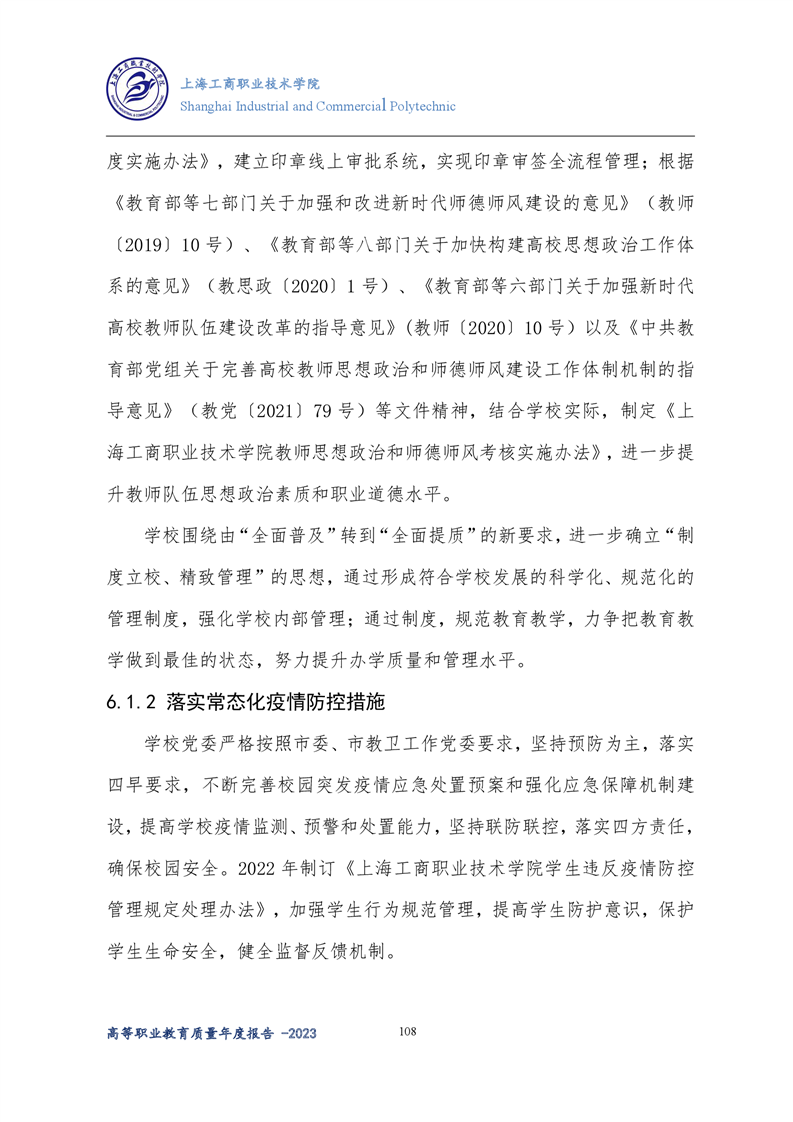 上海工商职业技术学院
Shanghai Industrial and Commercial Polytechnic

度实施办法》，建立印章线上审批系统，实现印章审签全流程管理；根据《教育部等七部门关于加强和改进新时代师德师风建设的意见》（教师〔2019〕10号）、《教育部等八部门关于加快构建高校思想政治工作体系的意见》（教思政〔2020〕1号）、《教育部等六部门关于加强新时代高校教师队伍建设改革的指导意见》(教师〔2020〕10号）以及《中共教育部党组关于完善高校教师思想政治和师德师风建设工作体制机制的指导意见》（教党〔2021〕79号）等文件精神，结合学校实际，制定《上海工商职业技术学院教师思想政治和师德师风考核实施办法》，进一步提升教师队伍思想政治素质和职业道德水平。

学校围绕由“全面普及”转到“全面提质”的新要求，进一步确立“制度立校、精致管理”的思想，通过形成符合学校发展的科学化、规范化的管理制度，强化学校内部管理；通过制度，规范教育教学，力争把教育教学做到最佳的状态，努力提升办学质量和管理水平。

6.1.2 落实常态化疫情防控措施

学校党委严格按照市委、市教卫工作党委要求，坚持预防为主，落实四早要求，不断完善校园突发疫情应急处置预案和强化应急保障机制建设，提高学校疫情监测、预警和处置能力，坚持联防联控，落实四方责任，确保校园安全。2022年制订《上海工商职业技术学院学生违反疫情防控管理规定处理办法》，加强学生行为规范管理，提高学生防护意识，保护学生生命安全，健全监督反馈机制。

高等职业教育质量年度报告 -2023 108